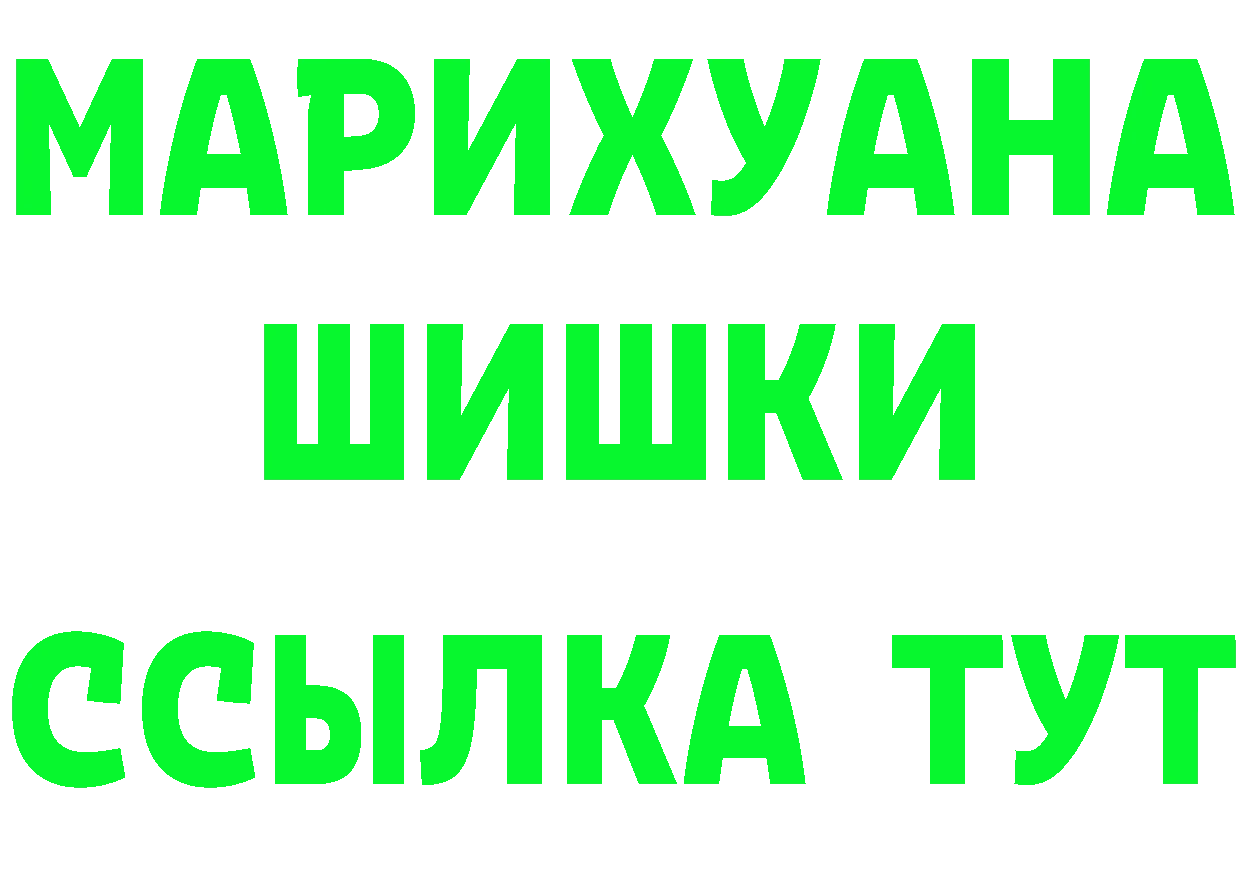 МАРИХУАНА
ШИШКИ
ССЫЛКА ТУТ